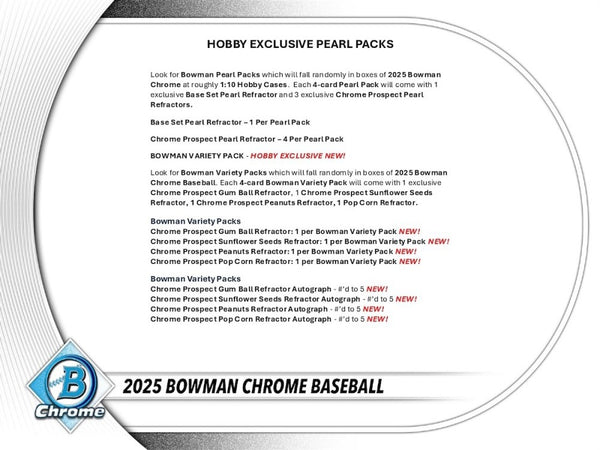 HOBBY EXCLUSIVE PEARL PACKS

Look for Bowman Pearl Packs which will fall randomly in boxes of 2025 Bowman Chrome at roughly 1:10 Hobby Cases. Each 4-card Pearl Pack will come with 1 exclusive Base Set Pearl Refractor and 3 exclusive Chrome Prospect Pearl Refractors.

Base Set Pearl Refractor – 1 Per Pearl Pack

Chrome Prospect Pearl Refractor – 4 Per Pearl Pack

BOWMAN VARIETY PACK - HOBBY EXCLUSIVE NEW!

Look for Bowman Variety Packs which will fall randomly in boxes of 2025 Bowman Chrome Baseball. Each 4-card Bowman Variety Pack will come with 1 exclusive Chrome Prospect Gum Ball Refractor, 1 Chrome Prospect Sunflower Seeds Refractor, 1 Chrome Prospect Peanuts Refractor, 1 Pop Corn Refractor.

Bowman Variety Packs
Chrome Prospect Gum Ball Refractor: 1 per Bowman Variety Pack NEW!
Chrome Prospect Sunflower Seeds Refractor: 1 per Bowman Variety Pack NEW!
Chrome Prospect Peanuts Refractor: 1 per Bowman Variety Pack NEW!
Chrome Prospect Pop Corn Refractor: 1 per Bowman Variety Pack NEW!

Bowman Variety Packs
Chrome Prospect Gum Ball Refractor Autograph - #'d to 5 NEW!
Chrome Prospect Sunflower Seeds Refractor Autograph - #'d to 5 NEW!
Chrome Prospect Peanuts Refractor Autograph - #'d to 5 NEW!
Chrome Prospect Pop Corn Refractor Autograph - #'d to 5 NEW!

B
Chrome

2025 BOWMAN CHROME BASEBALL